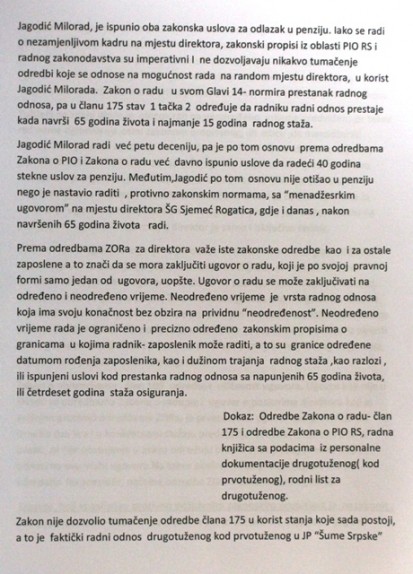 Jagodić Milorad, je ispunio oba zakonska uslova za odlazak u penziju. Iako se radi o nezamjenljivom kadru na mjestu direktora, zakonski propisi iz oblasti PIO RS i radnog zakonodavstva su imperativni I ne dozvoljavaju nikakvo tumačenje odredbi koje se odnose na mogućnost rada na random mjestu direktora, u korist Jagodić Milorada. Zakon o radu u svom Glavi 14- normira prestanak radnog odnosa, pa u članu 175 stav 1 tačka 2 određuje da radniku radni odnos prestaje kada navrši 65 godina života i najmanje 15 godina radnog staža.

Jagodić Milorad radi već petu deceniju, pa je po tom osnovu prema odredbama Zakona o PIO i Zakona o radu već davno ispunio uslove da radeći 40 godina stekne uslov za penziju. Međutim,Jagodić po tom osnovu nije otišao u penziju nego je nastavio raditi , protivno zakonskim normama, sa "menadžesrkim ugovorom" na mjestu direktora ŠG Sjemeć Rogatica, gdje i danas , nakon navršenih 65 godina života radi.

Prema odredbama ZORa za direktora važe iste zakonske odredbe kao i za ostale zaposlene a to znači da se mora zaključiti ugovor o radu, koji je po svojoj pravnoj formi samo jedan od ugovora, uopšte. Ugovor o radu se može zaključivati na određeno i neodređeno vrijeme. Neodređeno vrijeme je vrsta radnog odnosa koja ima svoju konačnost bez obzira na prividnu "neodređenost". Neodređeno vrijeme rada je ograničeno i precizno određeno zakonskim propisima o granicama u kojima radnik- zaposlenik može raditi, a to su granice određene datumom rođenja zaposlenika, kao i dužinom trajanja radnog staža ,kao razlozi , ili ispunjeni uslovi kod prestanka radnog odnosa sa napunjenih 65 godina života, ili četrdeset godina staža osiguranja.

Dokaz: Odredbe Zakona o radu- član 175 i odredbe Zakona o PIO RS, radna knjižica sa podacima iz personalne dokumentacije drugotuženog( kod prvotuženog), rodni list za drugotuženog.

Zakon nije dozvolio tumačenje odredbe člana 175 u korist stanja koje sada postoji, a to je faktički radni odnos drugotuženog kod prvotuženog u JP "Šume Srpske"